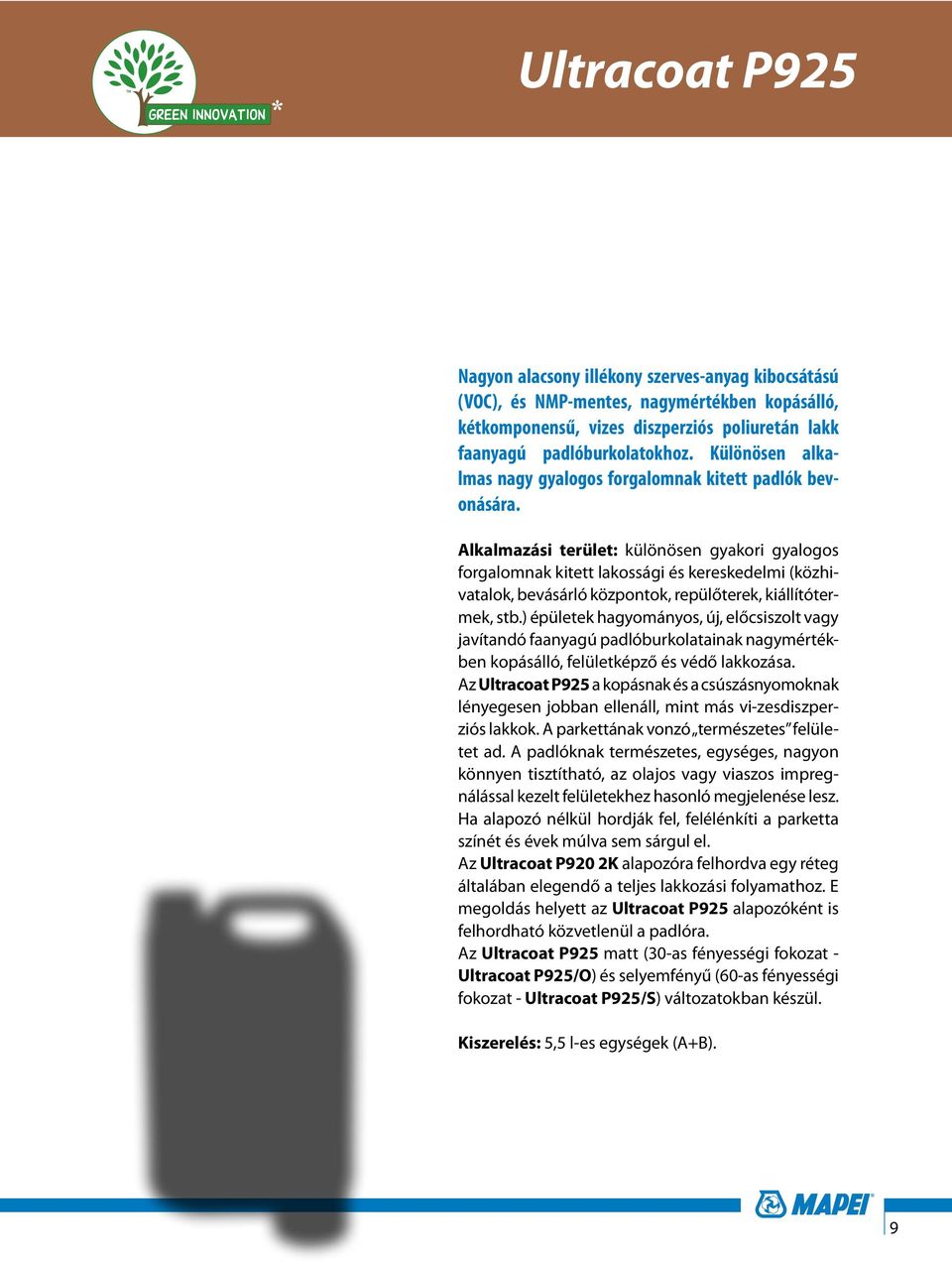 GREEN INNOVATION *

Ultracoat P925

Nagyon alacsony illékony szerves-anyag kibocsátású (VOC), és NMP-mentes, nagymértékben kopásálló, kétkomponensű, vizes diszperziós poliuretán lakk faanyagú padlóburkolatokhoz. Különösen alkalmas nagy gyalogos forgalomnak kitett padlók bevonására.

Alkalmazási terület: különösen gyakori gyalogos forgalomnak kitett lakossági és kereskedelmi (közhivatalok, bevásárló központok, repülőterek, kiállítótermek, stb.) épületek hagyományos, új, előcsiszolt vagy javítandó faanyagú padlóburkolatainak nagymértékben kopásálló, felületképző és védő lakkozása.
Az Ultracoat P925 a kopásnak és a csúszásnyomoknak lényegesen jobban ellenáll, mint más vi-zesdiszperziós lakkok. A parkettának vonzó „természetes" felületet ad. A padlóknak természetes, egységes, nagyon könnyen tisztítható, az olajos vagy viaszos impregnálással kezelt felületekhez hasonló megjelenése lesz. Ha alapozó nélkül hordják fel, felélénkíti a parketta színét és évek múlva sem sárgul el.
Az Ultracoat P920 2K alapozóra felhordva egy réteg általában elegendő a teljes lakkozási folyamathoz. E megoldás helyett az Ultracoat P925 alapozóként is felhordható közvetlenül a padlóra.
Az Ultracoat P925 matt (30-as fényességi fokozat - Ultracoat P925/O) és selyemfényű (60-as fényességi fokozat - Ultracoat P925/S) változatokban készül.

Kiszerelés: 5,5 l-es egységek (A+B).

MAPEI

9